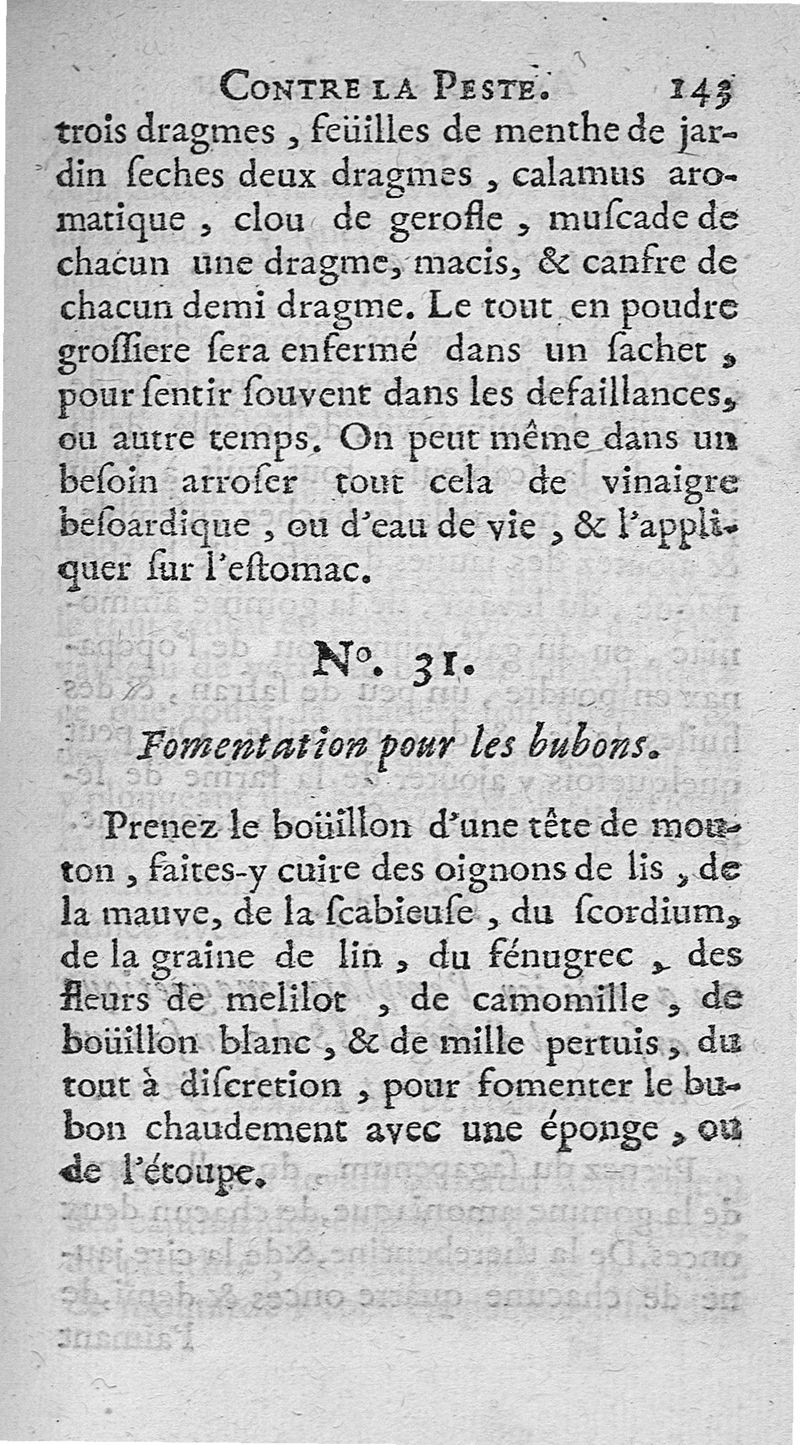 CONTRE LA PESTE. 143

trois dragmes, feüilles de menthe de jardin ſeches deux dragmes, calamus aromatique, clou de gerofle, muſcade de chacun une dragme, macis, & canfre de chacun demi dragme. Le tout en poudre groſſiere ſera enfermé dans un ſachet, pour ſentir ſouvent dans les defaillances, ou autre temps. On peut même dans un beſoin arroſer tout cela de vinaigre beſoardique, ou d'eau de vie, & l'appliquer ſur l'eſtomac.

N°. 31.

Fomentation pour les bubons.

Prenez le boüillon d'une tête de mouton, faites-y cuire des oignons de lis, de la mauve, de la ſcabieuſe, du ſcordium, de la graine de lin, du fénugrec, des fleurs de melilot, de camomille, de boüillon blanc, & de mille pertuis, du tout à diſcretion, pour fomenter le bubon chaudement avec une éponge, ou de l'étoupe.